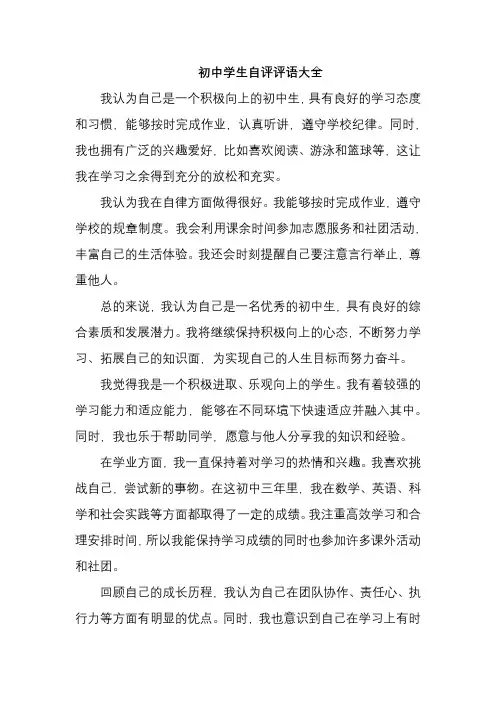 初中学生自评评语大全

我认为自己是一个积极向上的初中生，具有良好的学习态度和习惯，能够按时完成作业，认真听讲，遵守学校纪律。同时，我也拥有广泛的兴趣爱好，比如喜欢阅读、游泳和篮球等，这让我在学习之余得到充分的放松和充实。

我认为我在自律方面做得很好。我能够按时完成作业，遵守学校的规章制度。我会利用课余时间参加志愿服务和社团活动，丰富自己的生活体验。我还会时刻提醒自己要注意言行举止，尊重他人。

总的来说，我认为自己是一名优秀的初中生，具有良好的综合素质和发展潜力。我将继续保持积极向上的心态，不断努力学习、拓展自己的知识面，为实现自己的人生目标而努力奋斗。

我觉得我是一个积极进取、乐观向上的学生。我有着较强的学习能力和适应能力，能够在不同环境下快速适应并融入其中。同时，我也乐于帮助同学，愿意与他人分享我的知识和经验。

在学业方面，我一直保持着对学习的热情和兴趣。我喜欢挑战自己，尝试新的事物。在这初中三年里，我在数学、英语、科学和社会实践等方面都取得了一定的成绩。我注重高效学习和合理安排时间，所以我能保持学习成绩的同时也参加许多课外活动和社团。

回顾自己的成长历程，我认为自己在团队协作、责任心、执行力等方面有明显的优点。同时，我也意识到自己在学习上有时